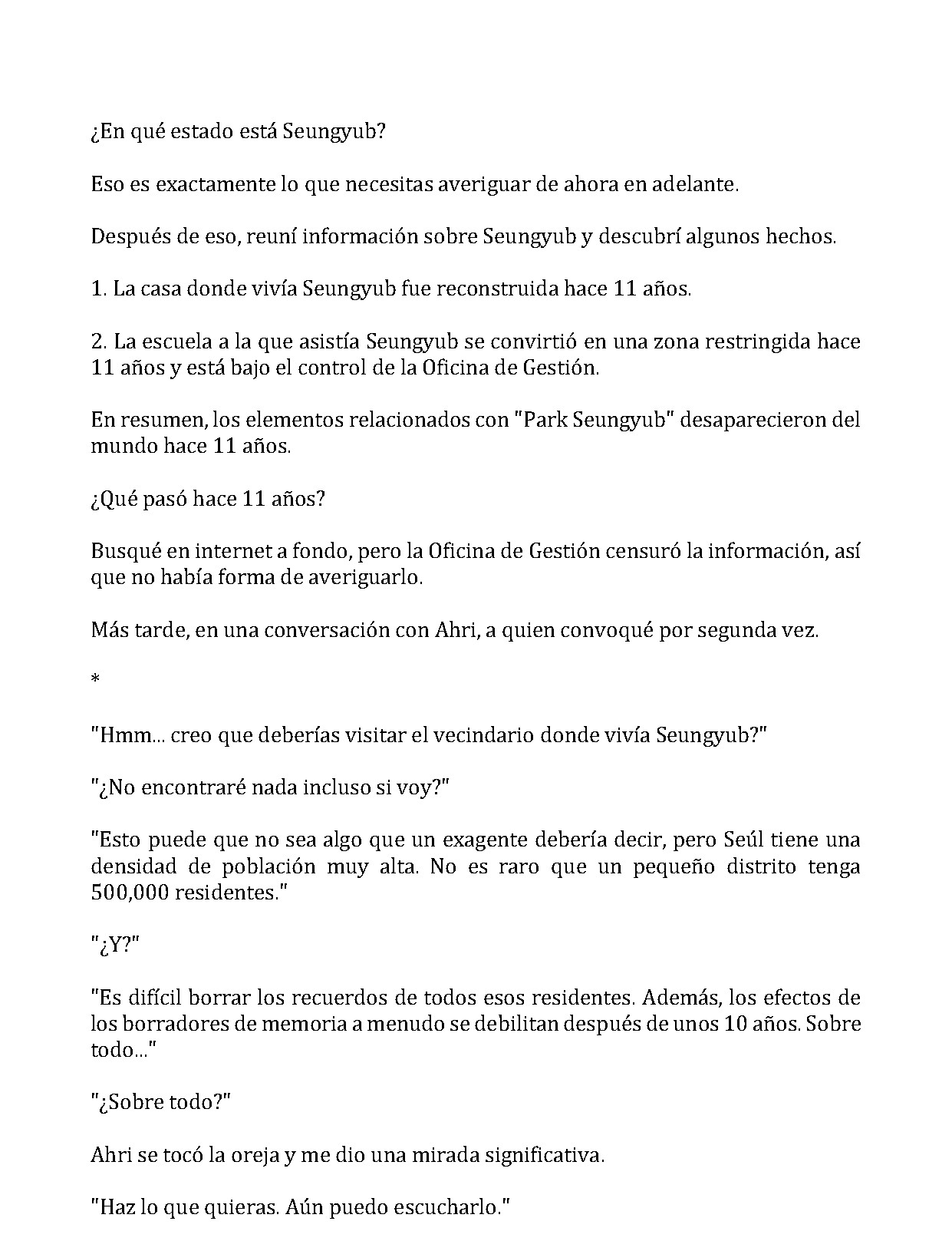 ¿En qué estado está Seungyub?

Eso es exactamente lo que necesitas averiguar de ahora en adelante.

Después de eso, reuní información sobre Seungyub y descubrí algunos hechos.

1. La casa donde vivía Seungyub fue reconstruida hace 11 años.

2. La escuela a la que asistía Seungyub se convirtió en una zona restringida hace 11 años y está bajo el control de la Oficina de Gestión.

En resumen, los elementos relacionados con "Park Seungyub" desaparecieron del mundo hace 11 años.

¿Qué pasó hace 11 años?

Busqué en internet a fondo, pero la Oficina de Gestión censuró la información, así que no había forma de averiguarlo.

Más tarde, en una conversación con Ahri, a quien convoqué por segunda vez.

*

"Hmm... creo que deberías visitar el vecindario donde vivía Seungyub?"

"¿No encontraré nada incluso si voy?"

"Esto puede que no sea algo que un exagente debería decir, pero Seúl tiene una densidad de población muy alta. No es raro que un pequeño distrito tenga 500,000 residentes."

"¿Y?"

"Es difícil borrar los recuerdos de todos esos residentes. Además, los efectos de los borradores de memoria a menudo se debilitan después de unos 10 años. Sobre todo..."

"¿Sobre todo?"

Ahri se tocó la oreja y me dio una mirada significativa.

"Haz lo que quieras. Aún puedo escucharlo."